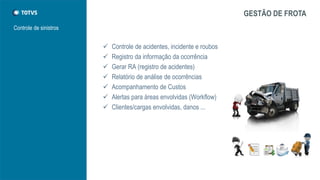 TOTVS

Controle de sinistros

GESTÃO DE FROTA

✓ Controle de acidentes, incidente e roubos
✓ Registro da informação da ocorrência
✓ Gerar RA (registro de acidentes)
✓ Relatório de análise de ocorrências
✓ Acompanhamento de Custos
✓ Alertas para áreas envolvidas (Workflow)
✓ Clientes/cargas envolvidas, danos ...